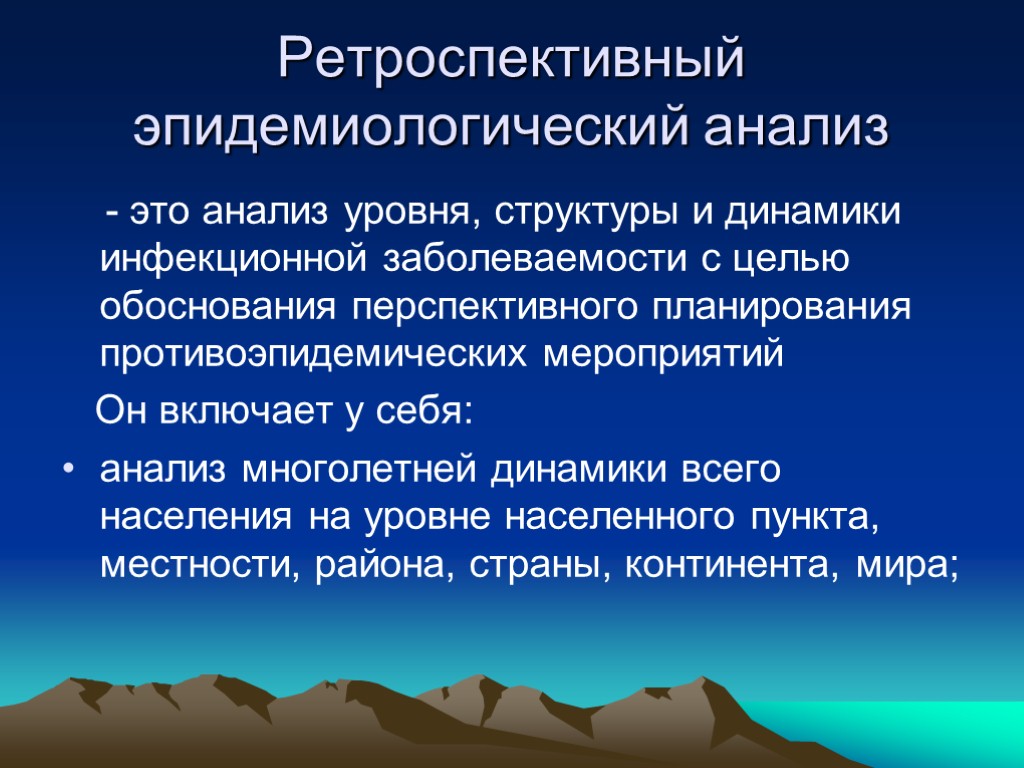 Ретроспективный эпидемиологический анализ

- это анализ уровня, структуры и динамики инфекционной заболеваемости с целью обоснования перспективного планирования противоэпидемических мероприятий

Он включает у себя:

• анализ многолетней динамики всего населения на уровне населенного пункта, местности, района, страны, континента, мира;